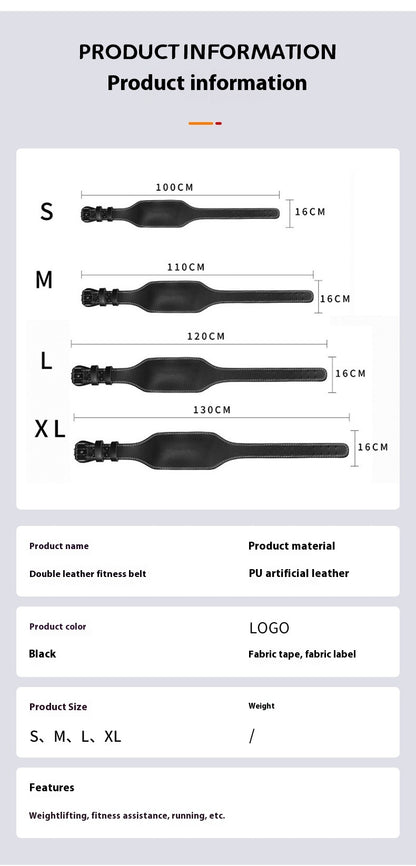 PRODUCT INFORMATION
Product information

S
100CM
16CM

M
110CM
16CM

L
120CM
16CM

XL
130CM
16CM

Product name
Double leather fitness belt

Product material
PU artificial leather

Product color
Black

LOGO
Fabric tape, fabric label

Product Size
S、M、L、XL

Weight
/

Features
Weightlifting, fitness assistance, running, etc.